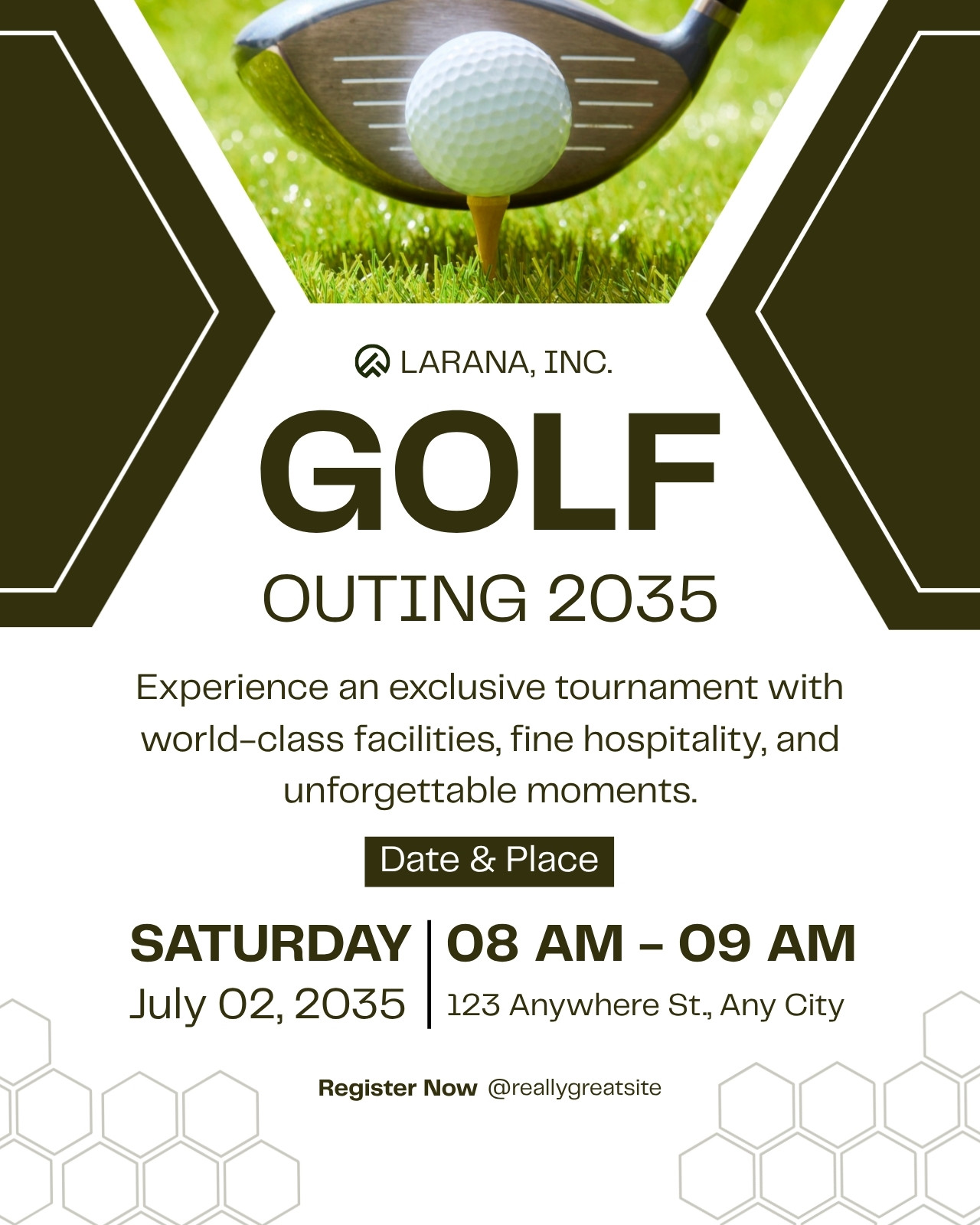 LARANA, INC.

GOLF

OUTING 2035

Experience an exclusive tournament with world-class facilities, fine hospitality, and unforgettable moments.

Date & Place

SATURDAY
July 02, 2035

08 AM - 09 AM
123 Anywhere St., Any City

Register Now @reallygreatsite